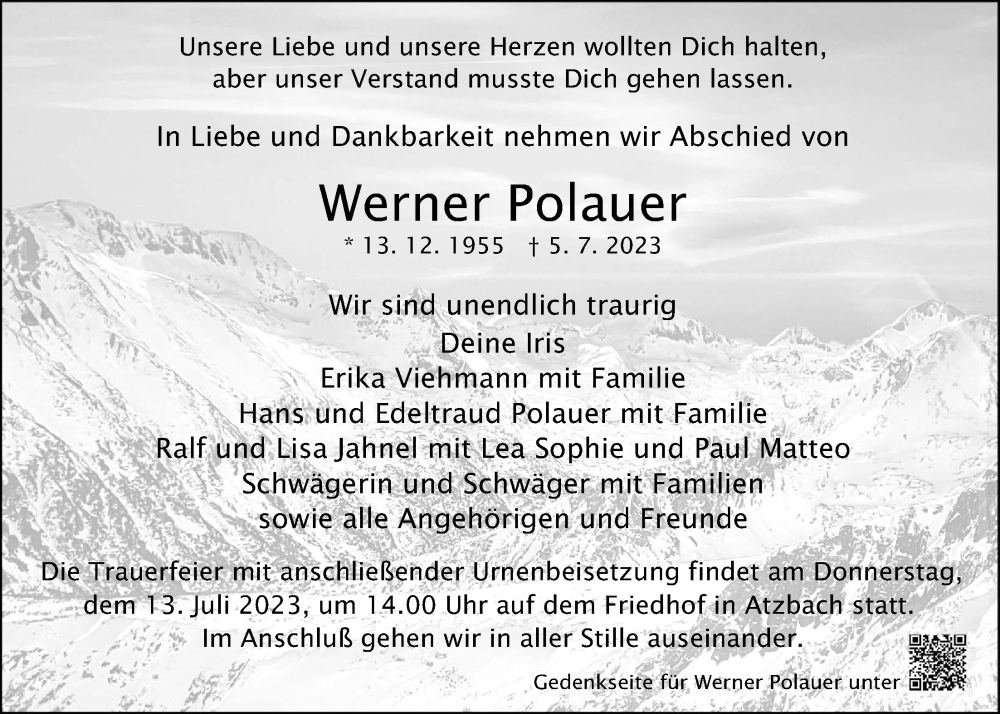 Unsere Liebe und unsere Herzen wollten Dich halten, aber unser Verstand musste Dich gehen lassen.

In Liebe und Dankbarkeit nehmen wir Abschied von

Werner Polauer

* 13. 12. 1955 † 5. 7. 2023

Wir sind unendlich traurig
Deine Iris
Erika Viehmann mit Familie
Hans und Edeltraud Polauer mit Familie
Ralf und Lisa Jahnel mit Lea Sophie und Paul Matteo
Schwägerin und Schwäger mit Familien
sowie alle Angehörigen und Freunde

Die Trauerfeier mit anschließender Urnenbeisetzung findet am Donnerstag, dem 13. Juli 2023, um 14.00 Uhr auf dem Friedhof in Atzbach statt. Im Anschluß gehen wir in aller Stille auseinander.

Gedenkseite für Werner Polauer unter